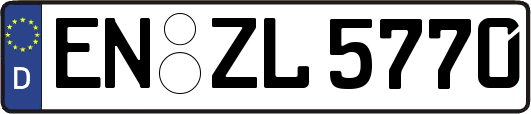 D

EN ZL 5770